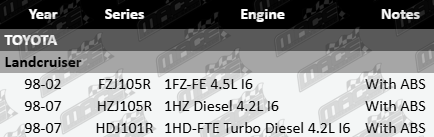 | Year | Series | Engine | Notes |
|---|---|---|---|
| TOYOTA | | | |
| Landcruiser | | | |
| 98-02 | FZJ105R | 1FZ-FE 4.5L I6 | With ABS |
| 98-07 | HZJ105R | 1HZ Diesel 4.2L I6 | With ABS |
| 98-07 | HDJ101R | 1HD-FTE Turbo Diesel 4.2L I6 | With ABS |